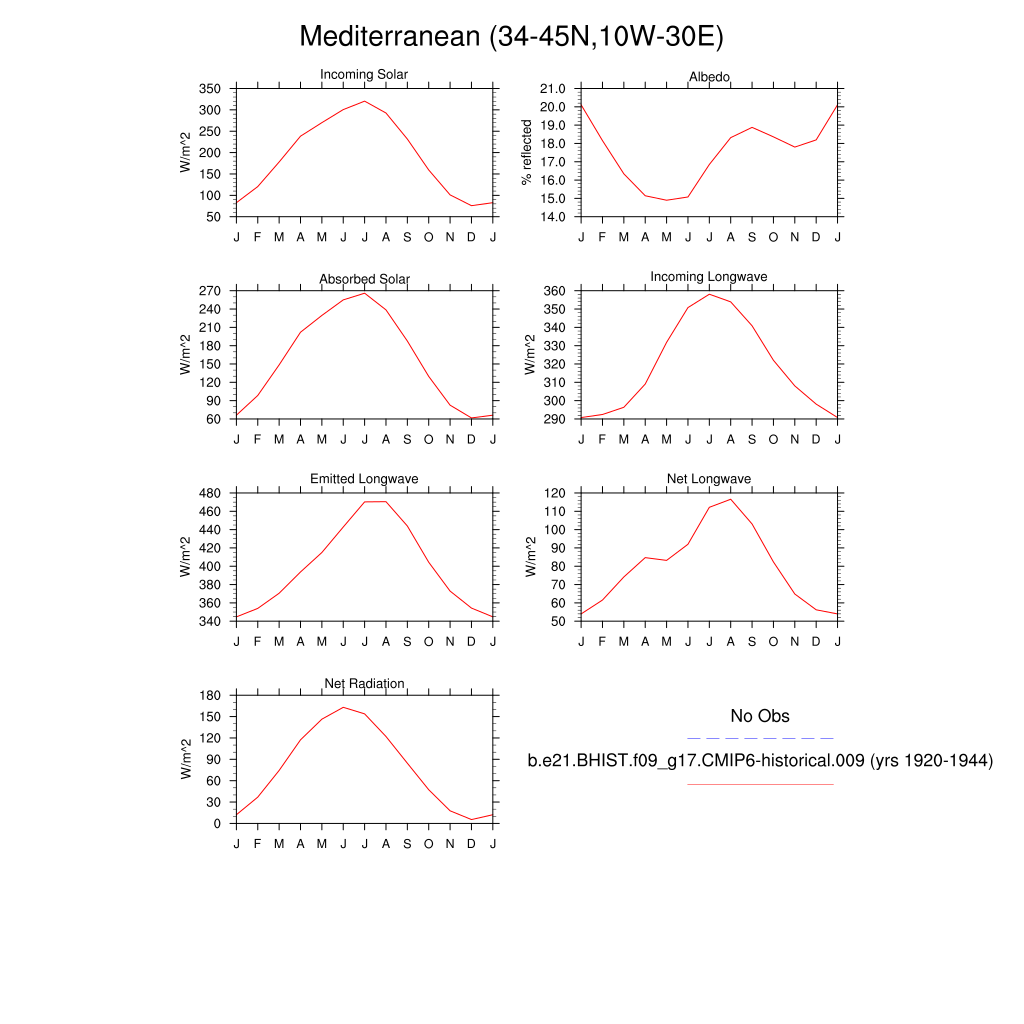 Mediterranean (34-45N,10W-30E)

Incoming Solar
W/m^2
350
300
250
200
150
100
50
J F M A M J J A S O N D J

Albedo
% reflected
21.0
20.0
19.0
18.0
17.0
16.0
15.0
14.0
J F M A M J J A S O N D J

Absorbed Solar
W/m^2
270
240
210
180
150
120
90
60
J F M A M J J A S O N D J

Incoming Longwave
W/m^2
360
350
340
330
320
310
300
290
J F M A M J J A S O N D J

Emitted Longwave
W/m^2
480
460
440
420
400
380
360
340
J F M A M J J A S O N D J

Net Longwave
W/m^2
120
110
100
90
80
70
60
50
J F M A M J J A S O N D J

Net Radiation
W/m^2
180
150
120
90
60
30
0
J F M A M J J A S O N D J

No Obs
b.e21.BHIST.f09_g17.CMIP6-historical.009 (yrs 1920-1944)